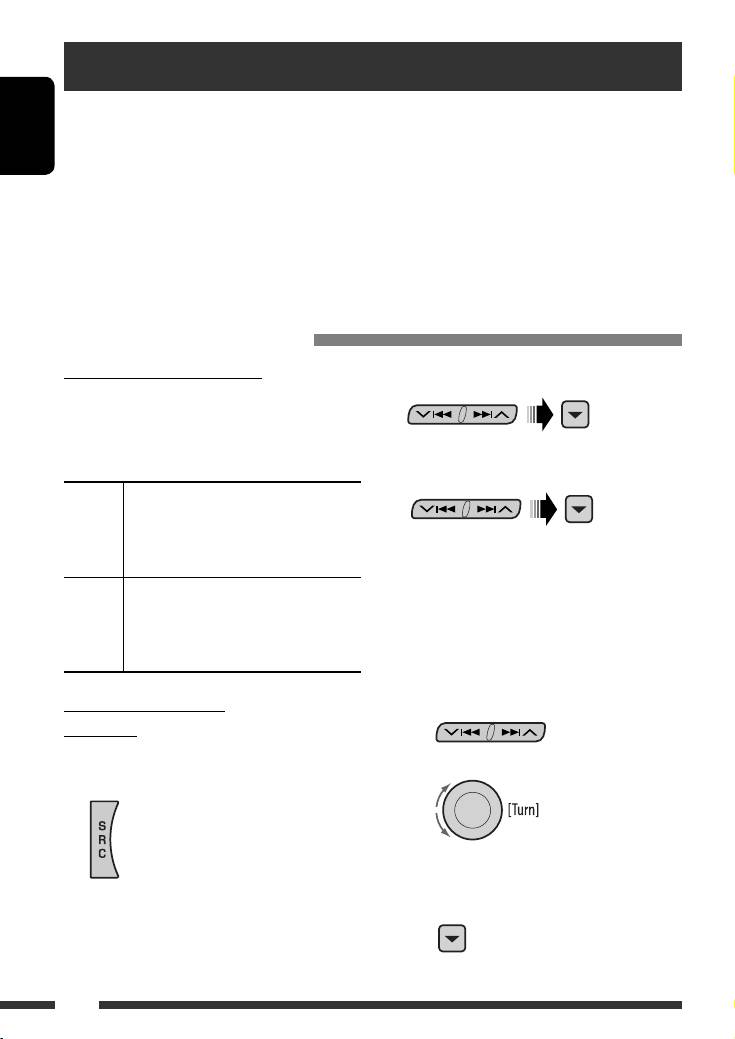 S
R
C

[Turn]